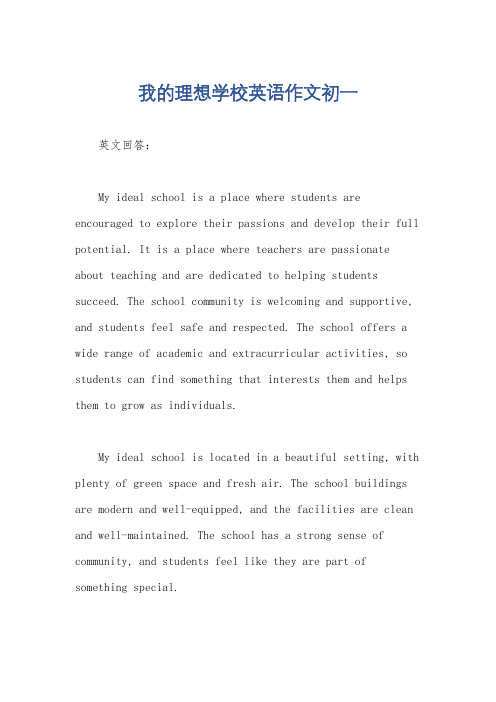 我的理想学校英语作文初一

英文回答：

My ideal school is a place where students are encouraged to explore their passions and develop their full potential. It is a place where teachers are passionate about teaching and are dedicated to helping students succeed. The school community is welcoming and supportive, and students feel safe and respected. The school offers a wide range of academic and extracurricular activities, so students can find something that interests them and helps them to grow as individuals.

My ideal school is located in a beautiful setting, with plenty of green space and fresh air. The school buildings are modern and well-equipped, and the facilities are clean and well-maintained. The school has a strong sense of community, and students feel like they are part of something special.